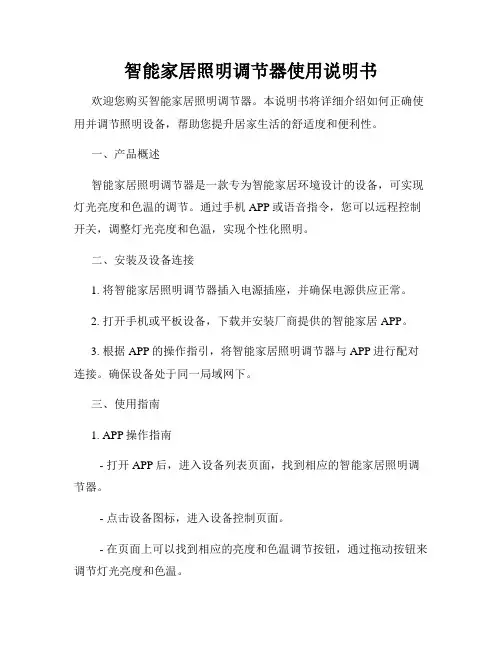 智能家居照明调节器使用说明书

欢迎您购买智能家居照明调节器。本说明书将详细介绍如何正确使用并调节照明设备，帮助您提升居家生活的舒适度和便利性。

一、产品概述

智能家居照明调节器是一款专为智能家居环境设计的设备，可实现灯光亮度和色温的调节。通过手机 APP 或语音指令，您可以远程控制开关，调整灯光亮度和色温，实现个性化照明。

二、安装及设备连接

1. 将智能家居照明调节器插入电源插座，并确保电源供应正常。

2. 打开手机或平板设备，下载并安装厂商提供的智能家居 APP。

3. 根据 APP 的操作指引，将智能家居照明调节器与 APP 进行配对连接。确保设备处于同一局域网下。

三、使用指南

1. APP 操作指南

- 打开 APP 后，进入设备列表页面，找到相应的智能家居照明调节器。

- 点击设备图标，进入设备控制页面。

- 在页面上可以找到相应的亮度和色温调节按钮，通过拖动按钮来调节灯光亮度和色温。